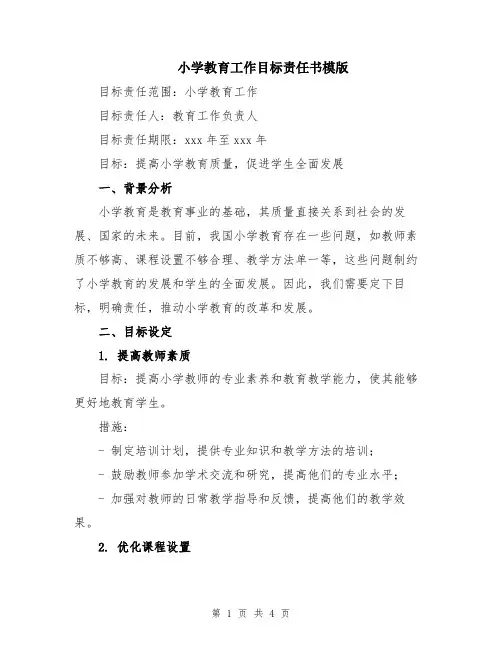 小学教育工作目标责任书模版

目标责任范围：小学教育工作

目标责任人：教育工作负责人

目标责任期限：xxx 年至 xxx 年

目标：提高小学教育质量，促进学生全面发展

一、背景分析

小学教育是教育事业的基础，其质量直接关系到社会的发展、国家的未来。目前，我国小学教育存在一些问题，如教师素质不够高、课程设置不够合理、教学方法单一等，这些问题制约了小学教育的发展和学生的全面发展。因此，我们需要定下目标，明确责任，推动小学教育的改革和发展。

二、目标设定

1. 提高教师素质

目标：提高小学教师的专业素养和教育教学能力，使其能够更好地教育学生。

措施：

- 制定培训计划，提供专业知识和教学方法的培训；

- 鼓励教师参加学术交流和研究，提高他们的专业水平；

- 加强对教师的日常教学指导和反馈，提高他们的教学效果。

2. 优化课程设置

第 1 页 共 4 页